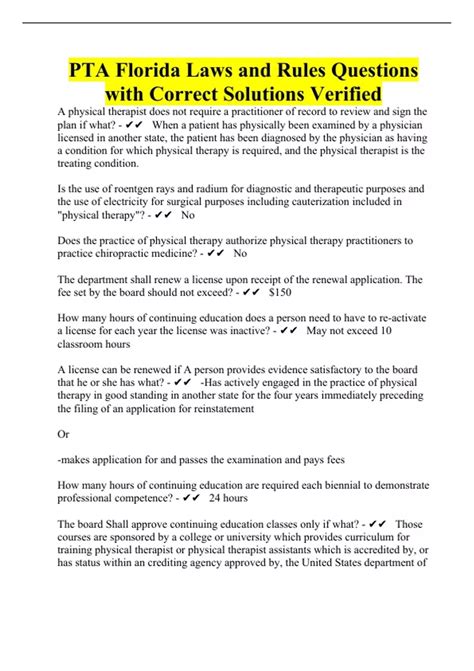 PTA Florida Laws and Rules Questions with Correct Solutions Verified

A physical therapist does not require a practitioner of record to review and sign the plan if what? - ✔✔ When a patient has physically been examined by a physician licensed in another state, the patient has been diagnosed by the physician as having a condition for which physical therapy is required, and the physical therapist is the treating condition.

Is the use of roentgen rays and radium for diagnostic and therapeutic purposes and the use of electricity for surgical purposes including cauterization included in "physical therapy"? - ✔✔ No

Does the practice of physical therapy authorize physical therapy practitioners to practice chiropractic medicine? - ✔✔ No

The department shall renew a license upon receipt of the renewal application. The fee set by the board should not exceed? - ✔✔ $150

How many hours of continuing education does a person need to have to re-activate a license for each year the license was inactive? - ✔✔ May not exceed 10 classroom hours

A license can be renewed if A person provides evidence satisfactory to the board that he or she has what? - ✔✔ -Has actively engaged in the practice of physical therapy in good standing in another state for the four years immediately preceding the filing of an application for reinstatement

Or

-makes application for and passes the examination and pays fees

How many hours of continuing education are required each biennial to demonstrate professional competence? - ✔✔ 24 hours

The board Shall approve continuing education classes only if what? - ✔✔ Those courses are sponsored by a college or university which provides curriculum for training physical therapist or physical therapist assistants which is accredited by, or has status within an crediting agency approved by, the United States department of